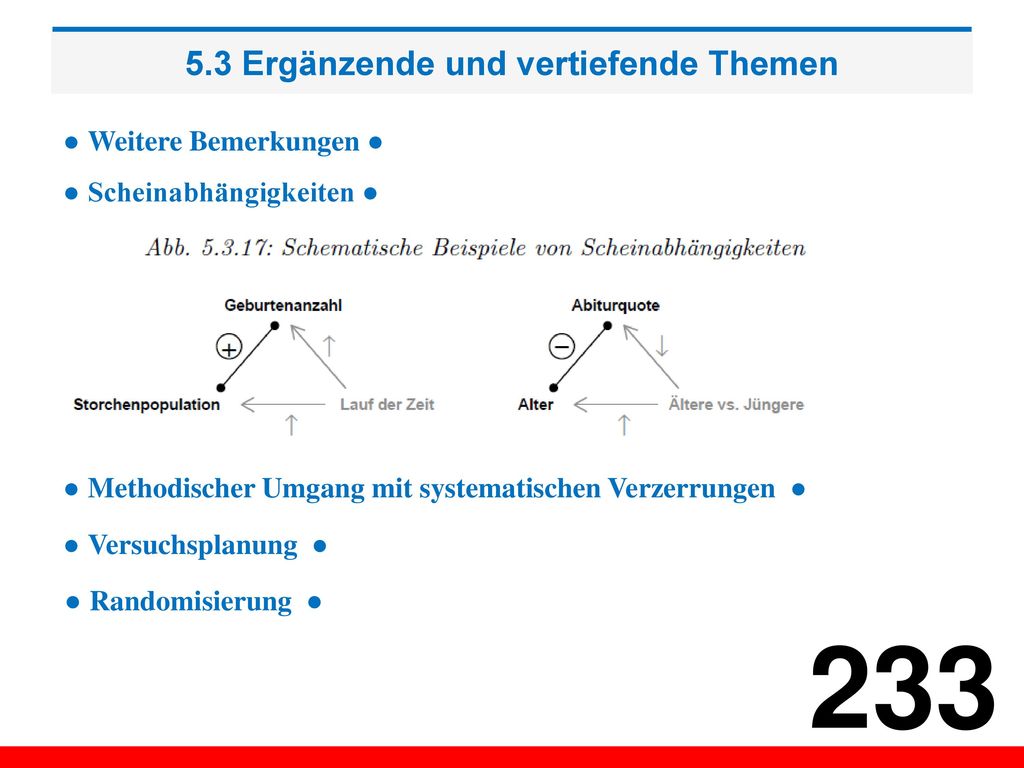 5.3 Ergänzende und vertiefende Themen

● Weitere Bemerkungen ●

● Scheinabhängigkeiten ●

Abb. 5.3.17: Schematische Beispiele von Scheinabhängigkeiten

Geburtenanzahl
+
↑
Storchenpopulation
Lauf der Zeit
↑

Abiturquote
−
↓
Alter
Ältere vs. Jüngere
↑

● Methodischer Umgang mit systematischen Verzerrungen ●

● Versuchsplanung ●

● Randomisierung ●

233